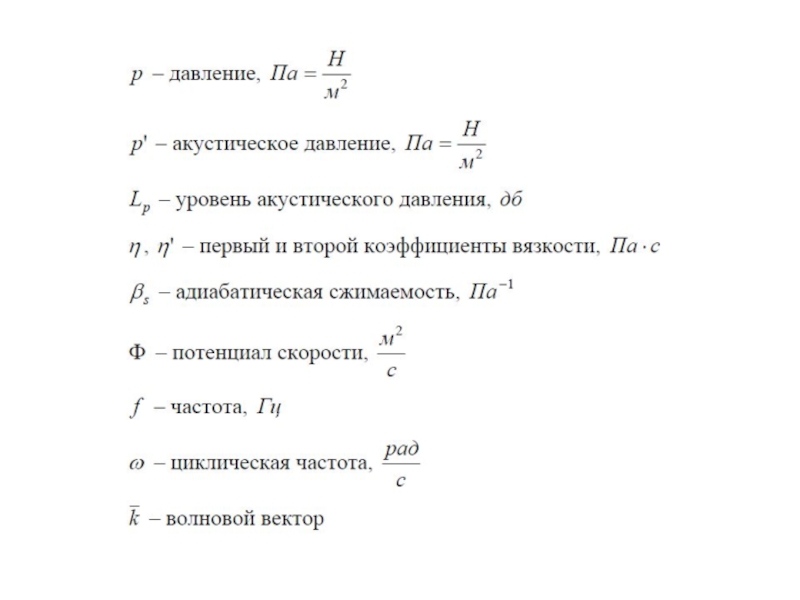 $p$ – давление, $Па = \frac{Н}{м^2}$

$p'$ – акустическое давление, $Па = \frac{Н}{м^2}$

$L_p$ – уровень акустического давления, $дб$

$\eta$, $\eta'$ – первый и второй коэффициенты вязкости, $Па \cdot с$

$\beta_s$ – адиабатическая сжимаемость, $Па^{-1}$

$\Phi$ – потенциал скорости, $\frac{м^2}{с}$

$f$ – частота, $Гц$

$\omega$ – циклическая частота, $\frac{рад}{с}$

$\bar{k}$ – волновой вектор